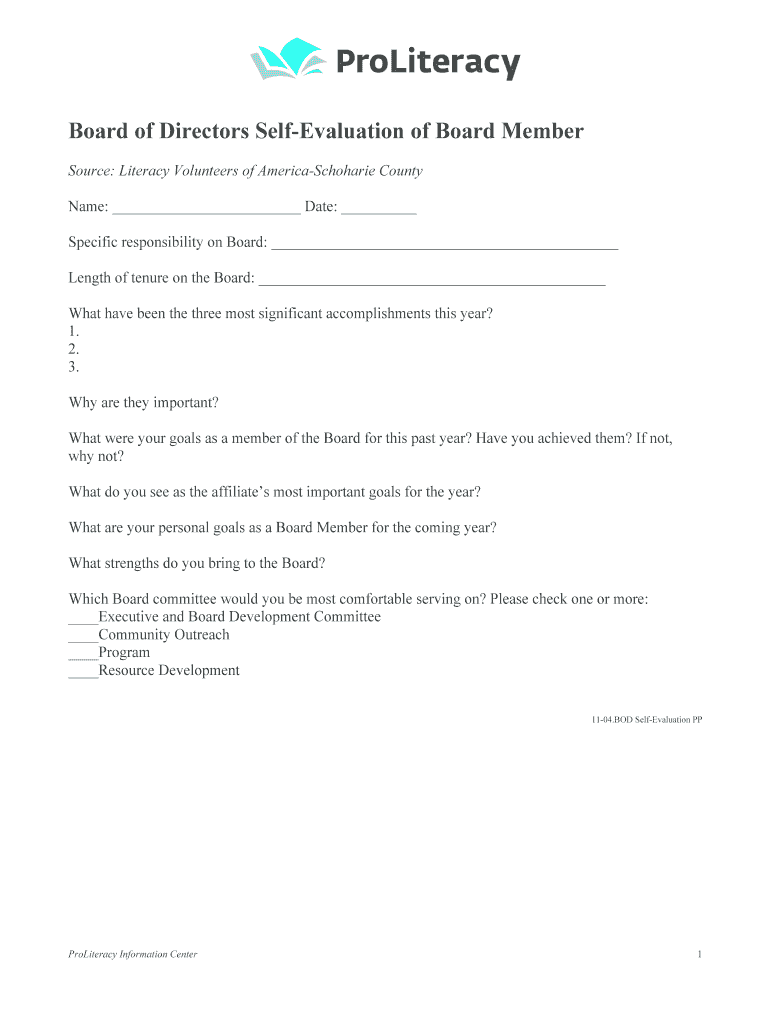 ProLiteracy

Board of Directors Self-Evaluation of Board Member

Source: Literacy Volunteers of America-Schoharie County

Name: ________________________ Date: __________

Specific responsibility on Board: ____________________________________________

Length of tenure on the Board: ____________________________________________

What have been the three most significant accomplishments this year?
1.
2.
3.

Why are they important?

What were your goals as a member of the Board for this past year? Have you achieved them? If not, why not?

What do you see as the affiliate's most important goals for the year?

What are your personal goals as a Board Member for the coming year?

What strengths do you bring to the Board?

Which Board committee would you be most comfortable serving on? Please check one or more:
____Executive and Board Development Committee
____Community Outreach
____Program
____Resource Development

11-04.BOD Self-Evaluation PP

ProLiteracy Information Center

1